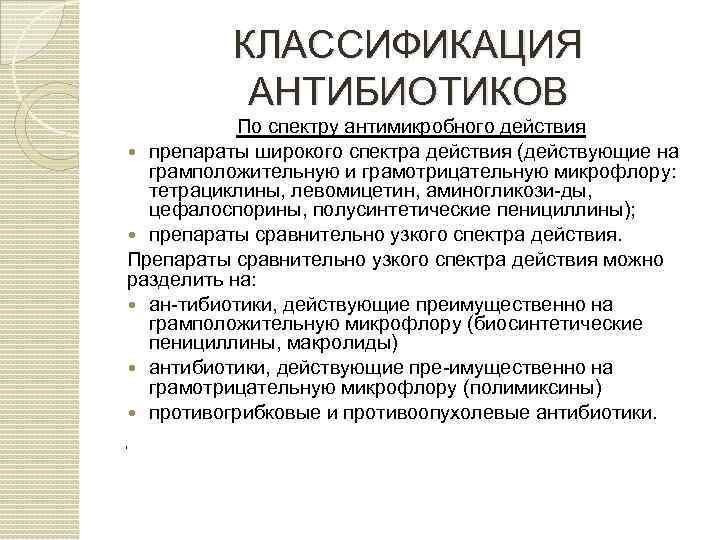 КЛАССИФИКАЦИЯ АНТИБИОТИКОВ

По спектру антимикробного действия

препараты широкого спектра действия (действующие на грамположительную и грамотрицательную микрофлору: тетрациклины, левомицетин, аминогликози-ды, цефалоспорины, полусинтетические пенициллины);

препараты сравнительно узкого спектра действия.

Препараты сравнительно узкого спектра действия можно разделить на:

ан-тибиотики, действующие преимущественно на грамположительную микрофлору (биосинтетические пенициллины, макролиды)

антибиотики, действующие пре-имущественно на грамотрицательную микрофлору (полимиксины)

противогрибковые и противоопухолевые антибиотики.